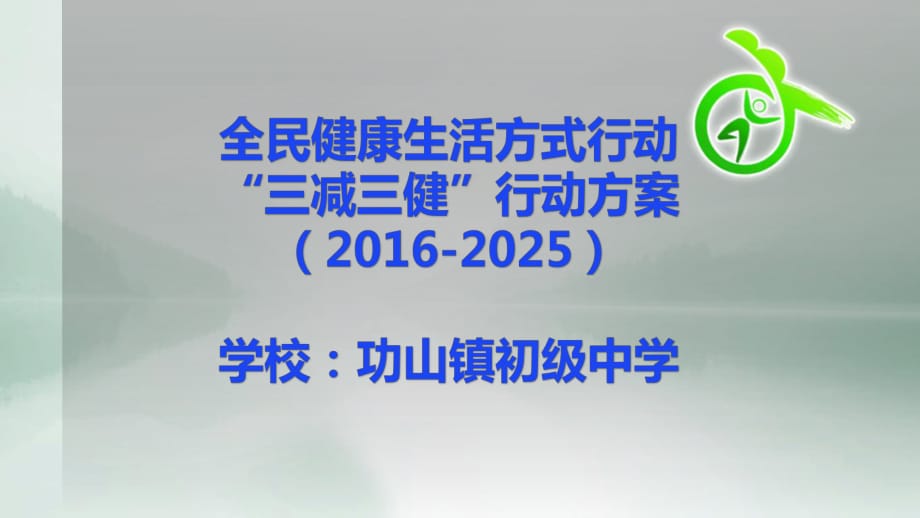 全民健康生活方式行动
“三减三健”行动方案
（2016-2025）

学校：功山镇初级中学